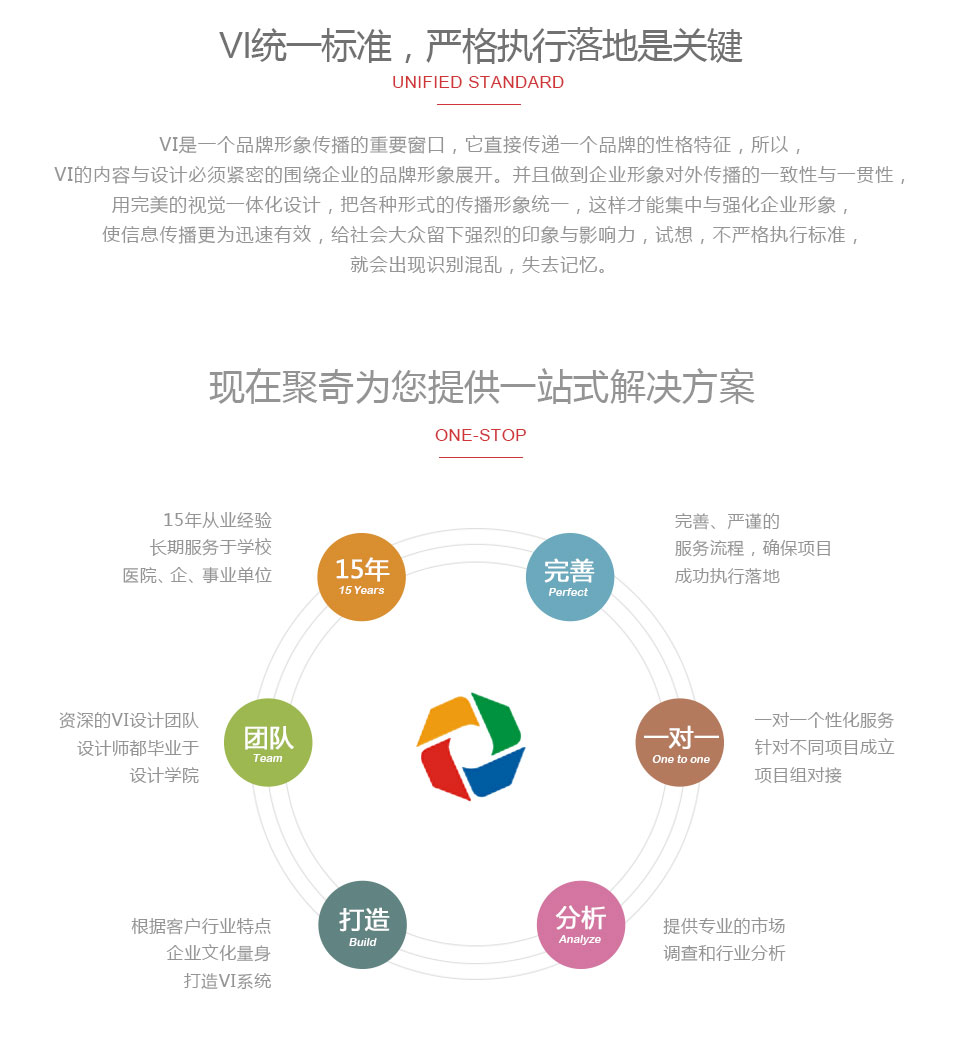 VI统一标准，严格执行落地是关键
UNIFIED STANDARD

VI是一个品牌形象传播的重要窗口，它直接传递一个品牌的性格特征，所以，VI的内容与设计必须紧密的围绕企业的品牌形象展开。并且做到企业形象对外传播的一致性与一贯性，用完美的视觉一体化设计，把各种形式的传播形象统一，这样才能集中与强化企业形象，使信息传播更为迅速有效，给社会大众留下强烈的印象与影响力，试想，不严格执行标准，就会出现识别混乱，失去记忆。

现在聚奇为您提供一站式解决方案
ONE-STOP

15年从业经验
长期服务于学校
医院、企、事业单位

15年
15 Years

完善
Perfect

完善、严谨的
服务流程，确保项目
成功执行落地

资深的VI设计团队
设计师都毕业于
设计学院

团队
Team

一对一
One to one

一对一个性化服务
针对不同项目成立
项目组对接

根据客户行业特点
企业文化量身
打造VI系统

打造
Build

分析
Analyze

提供专业的市场
调查和行业分析